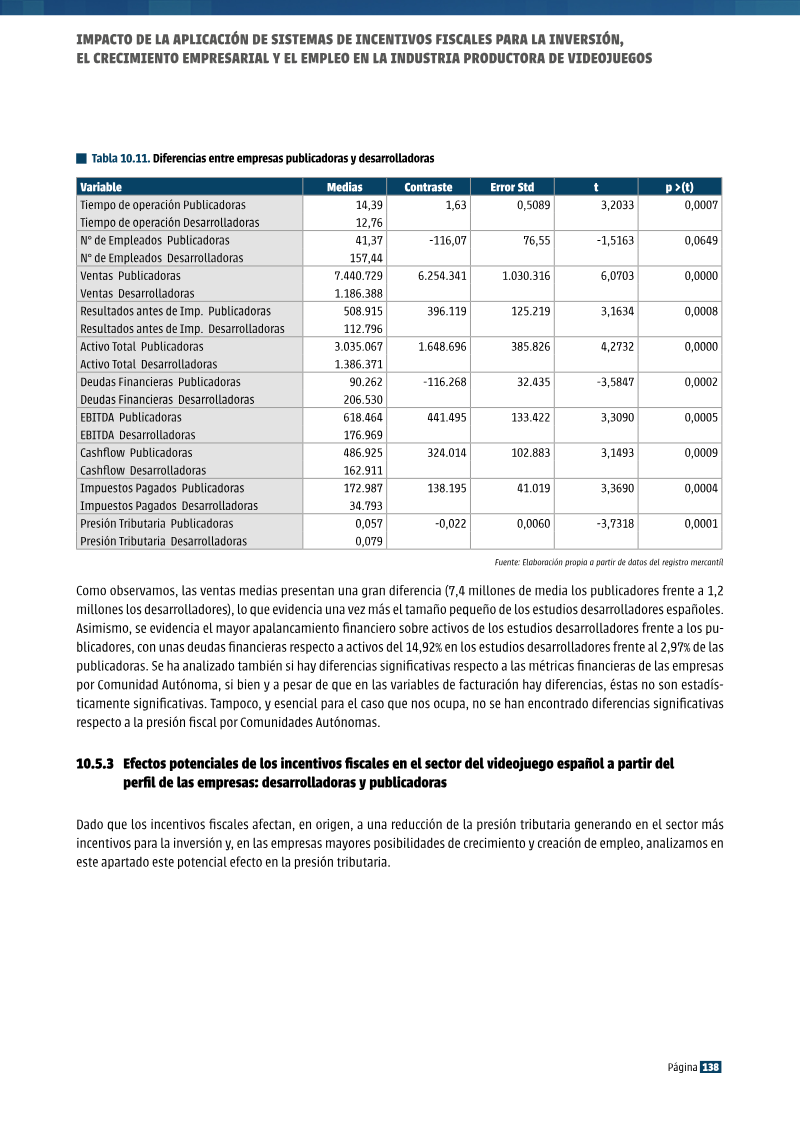 IMPACTO DE LA APLICACIÓN DE SISTEMAS DE INCENTIVOS FISCALES PARA LA INVERSIÓN, EL CRECIMIENTO EMPRESARIAL Y EL EMPLEO EN LA INDUSTRIA PRODUCTORA DE VIDEOJUEGOS

Tabla 10.11. Diferencias entre empresas publicadoras y desarrolladoras

| Variable | Medias | Contraste | Error Std | t | p >(t) |
|---|---|---|---|---|---|
| Tiempo de operación Publicadoras | 14,39 | 1,63 | 0,5089 | 3,2033 | 0,0007 |
| Tiempo de operación Desarrolladoras | 12,76 | | | | |
| Nº de Empleados Publicadoras | 41,37 | -116,07 | 76,55 | -1,5163 | 0,0649 |
| Nº de Empleados Desarrolladoras | 157,44 | | | | |
| Ventas Publicadoras | 7.440.729 | 6.254.341 | 1.030.316 | 6,0703 | 0,0000 |
| Ventas Desarrolladoras | 1.186.388 | | | | |
| Resultados antes de Imp. Publicadoras | 508.915 | 396.119 | 125.219 | 3,1634 | 0,0008 |
| Resultados antes de Imp. Desarrolladoras | 112.796 | | | | |
| Activo Total Publicadoras | 3.035.067 | 1.648.696 | 385.826 | 4,2732 | 0,0000 |
| Activo Total Desarrolladoras | 1.386.371 | | | | |
| Deudas Financieras Publicadoras | 90.262 | -116.268 | 32.435 | -3,5847 | 0,0002 |
| Deudas Financieras Desarrolladoras | 206.530 | | | | |
| EBITDA Publicadoras | 618.464 | 441.495 | 133.422 | 3,3090 | 0,0005 |
| EBITDA Desarrolladoras | 176.969 | | | | |
| Cashflow Publicadoras | 486.925 | 324.014 | 102.883 | 3,1493 | 0,0009 |
| Cashflow Desarrolladoras | 162.911 | | | | |
| Impuestos Pagados Publicadoras | 172.987 | 138.195 | 41.019 | 3,3690 | 0,0004 |
| Impuestos Pagados Desarrolladoras | 34.793 | | | | |
| Presión Tributaria Publicadoras | 0,057 | -0,022 | 0,0060 | -3,7318 | 0,0001 |
| Presión Tributaria Desarrolladoras | 0,079 | | | | |

Fuente: Elaboración propia a partir de datos del registro mercantil

Como observamos, las ventas medias presentan una gran diferencia (7,4 millones de media los publicadores frente a 1,2 millones los desarrolladores), lo que evidencia una vez más el tamaño pequeño de los estudios desarrolladores españoles. Asimismo, se evidencia el mayor apalancamiento financiero sobre activos de los estudios desarrolladores frente a los publicadores, con unas deudas financieras respecto a activos del 14,92% en los estudios desarrolladores frente al 2,97% de las publicadoras. Se ha analizado también si hay diferencias significativas respecto a las métricas financieras de las empresas por Comunidad Autónoma, si bien y a pesar de que en las variables de facturación hay diferencias, éstas no son estadísticamente significativas. Tampoco, y esencial para el caso que nos ocupa, no se han encontrado diferencias significativas respecto a la presión fiscal por Comunidades Autónomas.

10.5.3 Efectos potenciales de los incentivos fiscales en el sector del videojuego español a partir del perfil de las empresas: desarrolladoras y publicadoras

Dado que los incentivos fiscales afectan, en origen, a una reducción de la presión tributaria generando en el sector más incentivos para la inversión y, en las empresas mayores posibilidades de crecimiento y creación de empleo, analizamos en este apartado este potencial efecto en la presión tributaria.

Página 138